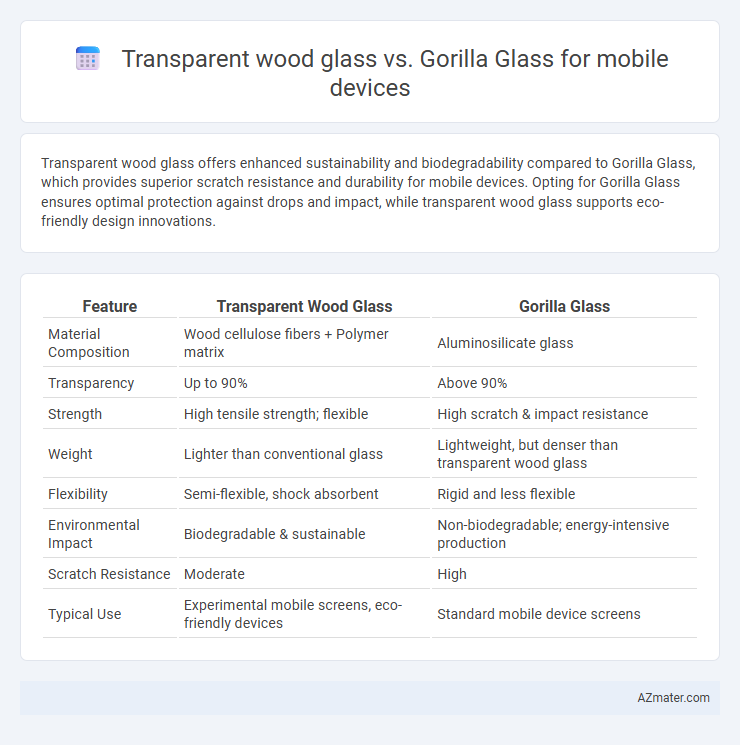 Transparent wood glass vs. Gorilla Glass for mobile devices

Transparent wood glass offers enhanced sustainability and biodegradability compared to Gorilla Glass, which provides superior scratch resistance and durability for mobile devices. Opting for Gorilla Glass ensures optimal protection against drops and impact, while transparent wood glass supports eco-friendly design innovations.

| Feature | Transparent Wood Glass | Gorilla Glass |
|---|---|---|
| Material Composition | Wood cellulose fibers + Polymer matrix | Aluminosilicate glass |
| Transparency | Up to 90% | Above 90% |
| Strength | High tensile strength; flexible | High scratch & impact resistance |
| Weight | Lighter than conventional glass | Lightweight, but denser than transparent wood glass |
| Flexibility | Semi-flexible, shock absorbent | Rigid and less flexible |
| Environmental Impact | Biodegradable & sustainable | Non-biodegradable; energy-intensive production |
| Scratch Resistance | Moderate | High |
| Typical Use | Experimental mobile screens, eco-friendly devices | Standard mobile device screens |

AZmater.com